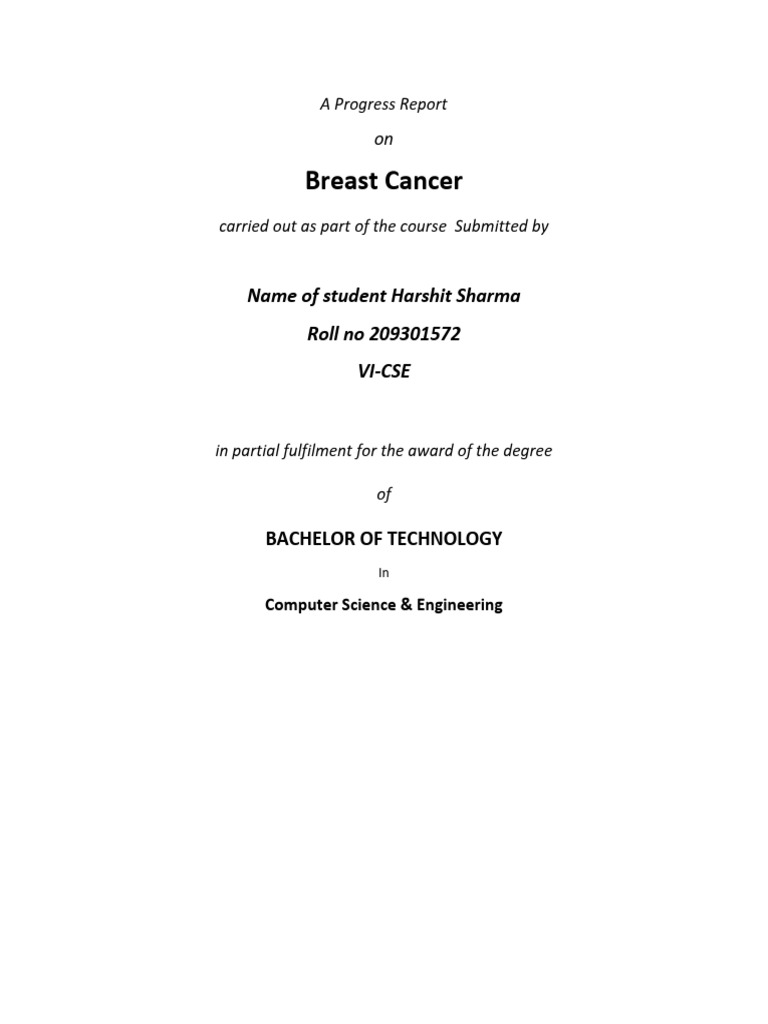 A Progress Report

on

Breast Cancer

carried out as part of the course Submitted by

Name of student Harshit Sharma

Roll no 209301572

VI-CSE

in partial fulfilment for the award of the degree

of

BACHELOR OF TECHNOLOGY

In

Computer Science & Engineering